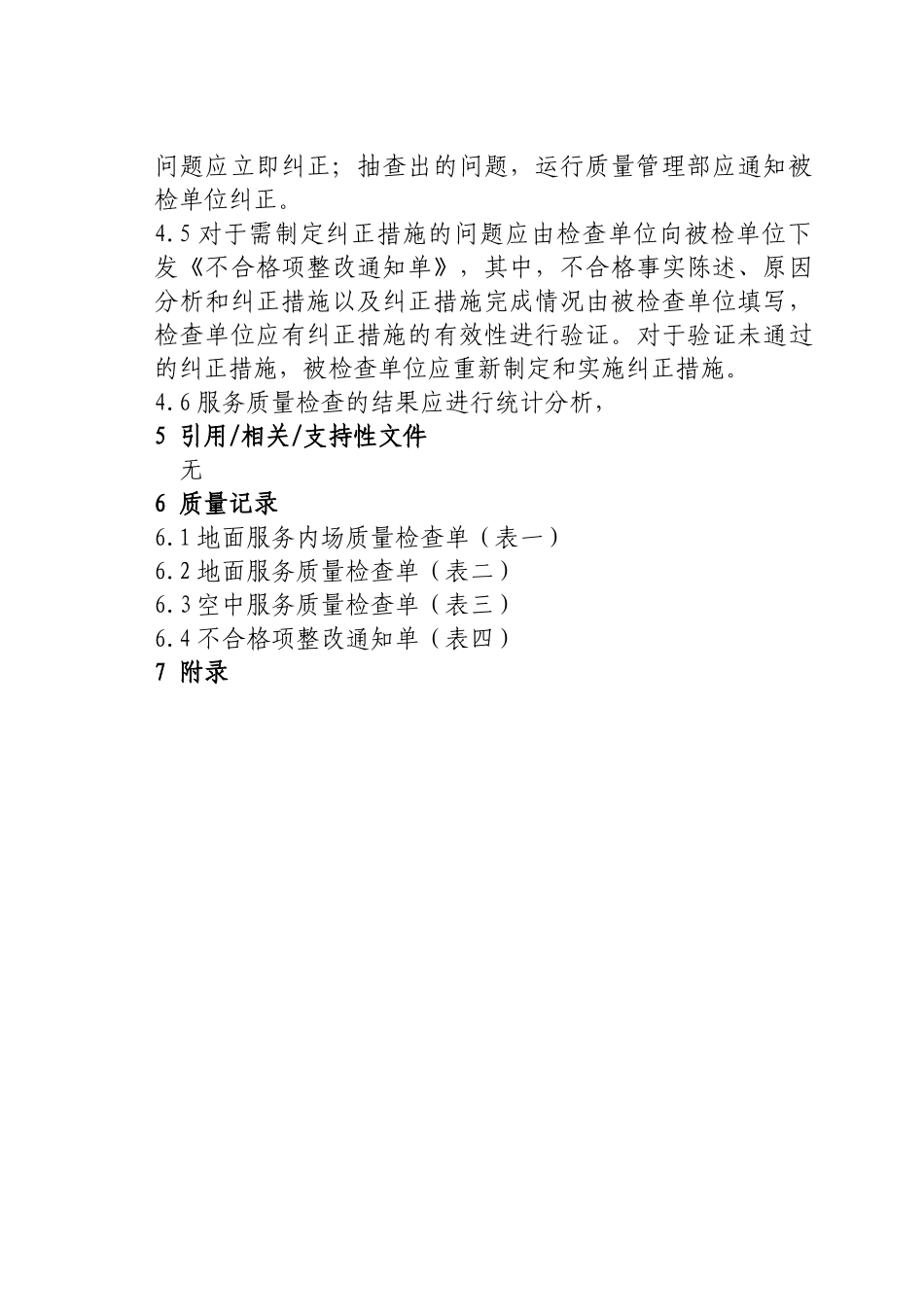 问题应立即纠正；抽查出的问题，运行质量管理部应通知被检单位纠正。

4.5 对于需制定纠正措施的问题应由检查单位向被检单位下发《不合格项整改通知单》，其中，不合格事实陈述、原因分析和纠正措施以及纠正措施完成情况由被检查单位填写，检查单位应有纠正措施的有效性进行验证。对于验证未通过的纠正措施，被检查单位应重新制定和实施纠正措施。

4.6 服务质量检查的结果应进行统计分析，

5 引用/相关/支持性文件

无

6 质量记录

6.1 地面服务内场质量检查单（表一）

6.2 地面服务质量检查单（表二）

6.3 空中服务质量检查单（表三）

6.4 不合格项整改通知单（表四）

7 附录